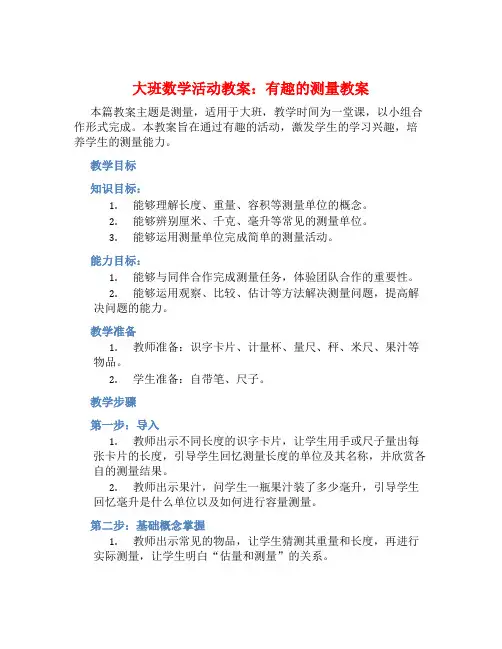 大班数学活动教案：有趣的测量教案

本篇教案主题是测量，适用于大班，教学时间为一堂课，以小组合作形式完成。本教案旨在通过有趣的活动，激发学生的学习兴趣，培养学生的测量能力。

教学目标

知识目标：

1. 能够理解长度、重量、容积等测量单位的概念。
2. 能够辨别厘米、千克、毫升等常见的测量单位。
3. 能够运用测量单位完成简单的测量活动。

能力目标：

1. 能够与同伴合作完成测量任务，体验团队合作的重要性。
2. 能够运用观察、比较、估计等方法解决测量问题，提高解决问题的能力。

教学准备

1. 教师准备：识字卡片、计量杯、量尺、秤、米尺、果汁等物品。
2. 学生准备：自带笔、尺子。

教学步骤

第一步：导入

1. 教师出示不同长度的识字卡片，让学生用手或尺子量出每张卡片的长度，引导学生回忆测量长度的单位及其名称，并欣赏各自的测量结果。
2. 教师出示果汁，问学生一瓶果汁装了多少毫升，引导学生回忆毫升是什么单位以及如何进行容量测量。

第二步：基础概念掌握

1. 教师出示常见的物品，让学生猜测其重量和长度，再进行实际测量，让学生明白“估量和测量”的关系。